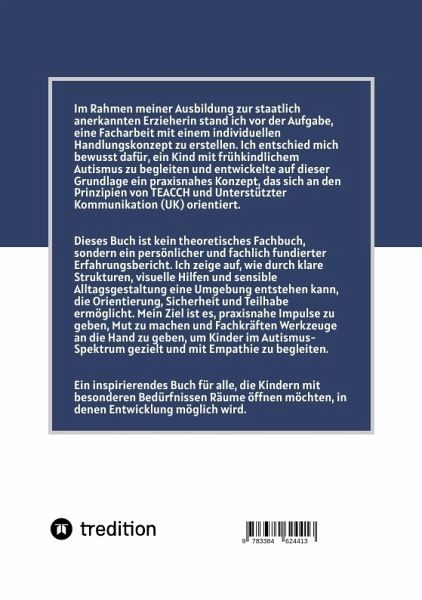 Im Rahmen meiner Ausbildung zur staatlich anerkannten Erzieherin stand ich vor der Aufgabe, eine Facharbeit mit einem individuellen Handlungskonzept zu erstellen. Ich entschied mich bewusst dafür, ein Kind mit frühkindlichem Autismus zu begleiten und entwickelte auf dieser Grundlage ein praxisnahes Konzept, das sich an den Prinzipien von TEACCH und Unterstützter Kommunikation (UK) orientiert.

Dieses Buch ist kein theoretisches Fachbuch, sondern ein persönlicher und fachlich fundierter Erfahrungsbericht. Ich zeige auf, wie durch klare Strukturen, visuelle Hilfen und sensible Alltagsgestaltung eine Umgebung entstehen kann, die Orientierung, Sicherheit und Teilhabe ermöglicht. Mein Ziel ist es, praxisnahe Impulse zu geben, Mut zu machen und Fachkräften Werkzeuge an die Hand zu geben, um Kinder im Autismus-Spektrum gezielt und mit Empathie zu begleiten.

Ein inspirierendes Buch für alle, die Kindern mit besonderen Bedürfnissen Räume öffnen möchten, in denen Entwicklung möglich wird.

tredition

9 783384 624413